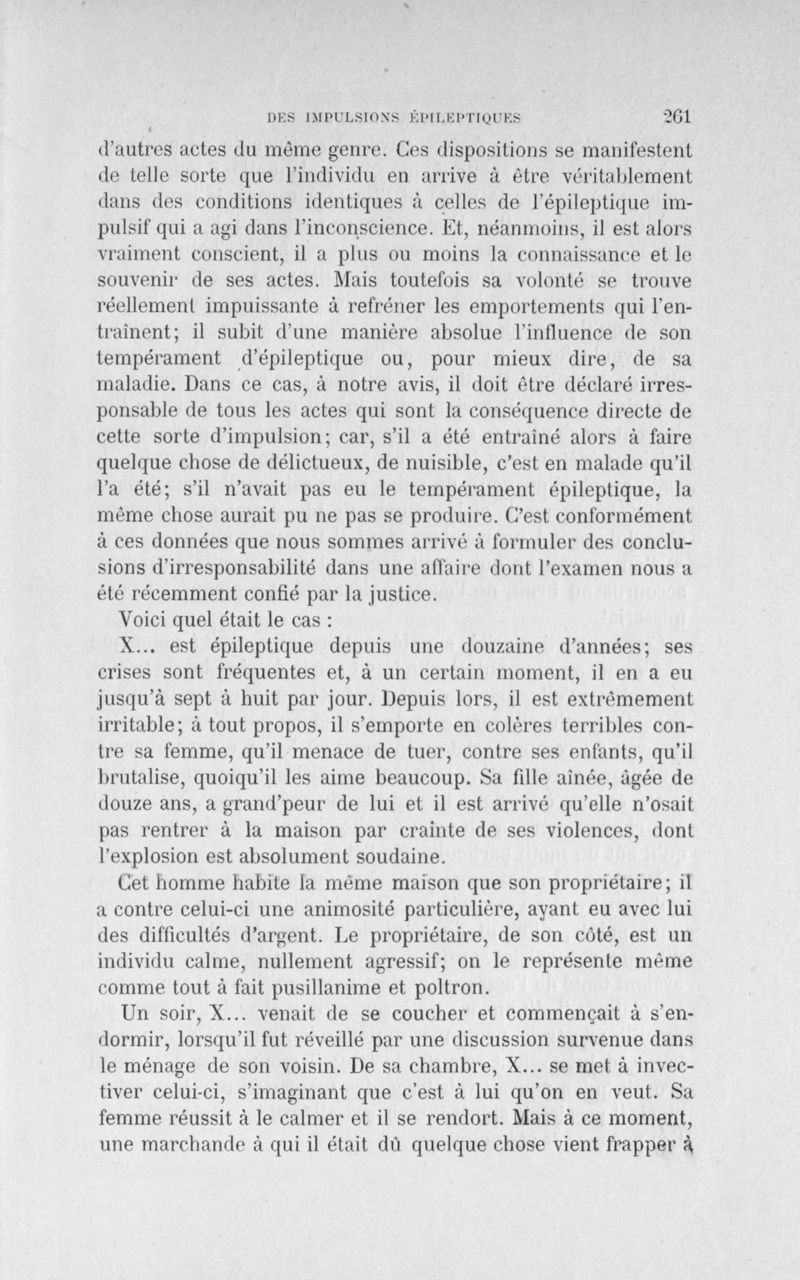 DES IMPULSIONS ÉPILEPTIQUES 261

d'autres actes du même genre. Ces dispositions se manifestent de telle sorte que l'individu en arrive à être véritablement dans des conditions identiques à celles de l'épileptique impulsif qui a agi dans l'inconscience. Et, néanmoins, il est alors vraiment conscient, il a plus ou moins la connaissance et le souvenir de ses actes. Mais toutefois sa volonté se trouve réellement impuissante à refréner les emportements qui l'entraînent; il subit d'une manière absolue l'influence de son tempérament d'épileptique ou, pour mieux dire, de sa maladie. Dans ce cas, à notre avis, il doit être déclaré irresponsable de tous les actes qui sont la conséquence directe de cette sorte d'impulsion; car, s'il a été entraîné alors à faire quelque chose de délictueux, de nuisible, c'est en malade qu'il l'a été; s'il n'avait pas eu le tempérament épileptique, la même chose aurait pu ne pas se produire. C'est conformément à ces données que nous sommes arrivé à formuler des conclusions d'irresponsabilité dans une affaire dont l'examen nous a été récemment confié par la justice.

Voici quel était le cas :

X... est épileptique depuis une douzaine d'années; ses crises sont fréquentes et, à un certain moment, il en a eu jusqu'à sept à huit par jour. Depuis lors, il est extrêmement irritable; à tout propos, il s'emporte en colères terribles contre sa femme, qu'il menace de tuer, contre ses enfants, qu'il brutalise, quoiqu'il les aime beaucoup. Sa fille aînée, âgée de douze ans, a grand'peur de lui et il est arrivé qu'elle n'osait pas rentrer à la maison par crainte de ses violences, dont l'explosion est absolument soudaine.

Cet homme habite la même maison que son propriétaire; il a contre celui-ci une animosité particulière, ayant eu avec lui des difficultés d'argent. Le propriétaire, de son côté, est un individu calme, nullement agressif; on le représente même comme tout à fait pusillanime et poltron.

Un soir, X... venait de se coucher et commençait à s'endormir, lorsqu'il fut réveillé par une discussion survenue dans le ménage de son voisin. De sa chambre, X... se met à invectiver celui-ci, s'imaginant que c'est à lui qu'on en veut. Sa femme réussit à le calmer et il se rendort. Mais à ce moment, une marchande à qui il était dû quelque chose vient frapper à